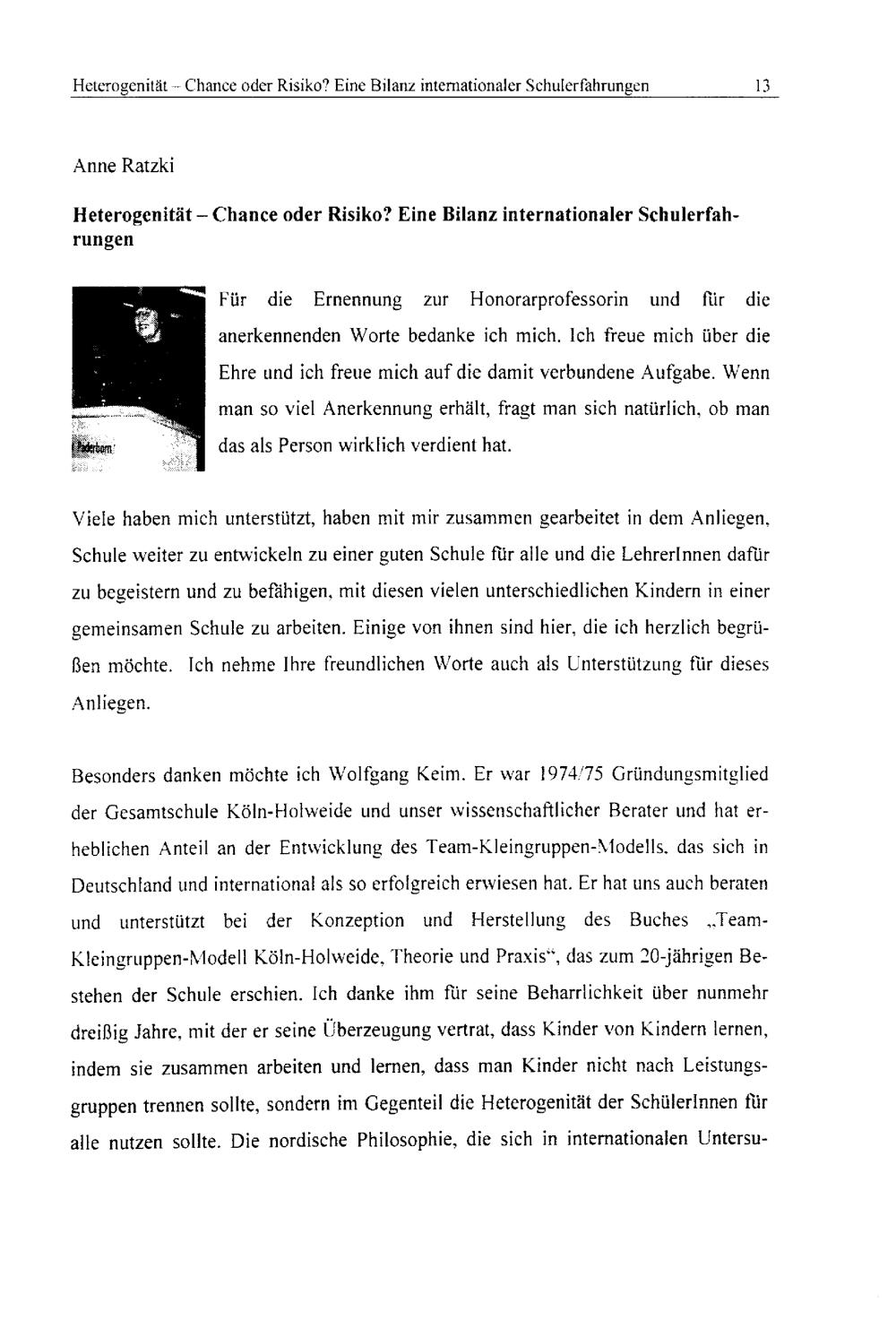 Heterogenität – Chance oder Risiko? Eine Bilanz internationaler Schulerfahrungen 13

Anne Ratzki

Heterogenität – Chance oder Risiko? Eine Bilanz internationaler Schulerfahrungen

Paderborn

Für die Ernennung zur Honorarprofessorin und für die anerkennenden Worte bedanke ich mich. Ich freue mich über die Ehre und ich freue mich auf die damit verbundene Aufgabe. Wenn man so viel Anerkennung erhält, fragt man sich natürlich, ob man das als Person wirklich verdient hat.

Viele haben mich unterstützt, haben mit mir zusammen gearbeitet in dem Anliegen, Schule weiter zu entwickeln zu einer guten Schule für alle und die LehrerInnen dafür zu begeistern und zu befähigen, mit diesen vielen unterschiedlichen Kindern in einer gemeinsamen Schule zu arbeiten. Einige von ihnen sind hier, die ich herzlich begrüßen möchte. Ich nehme Ihre freundlichen Worte auch als Unterstützung für dieses Anliegen.

Besonders danken möchte ich Wolfgang Keim. Er war 1974/75 Gründungsmitglied der Gesamtschule Köln-Holweide und unser wissenschaftlicher Berater und hat erheblichen Anteil an der Entwicklung des Team-Kleingruppen-Modells, das sich in Deutschland und international als so erfolgreich erwiesen hat. Er hat uns auch beraten und unterstützt bei der Konzeption und Herstellung des Buches „Team-Kleingruppen-Modell Köln-Holweide, Theorie und Praxis“, das zum 20-jährigen Bestehen der Schule erschien. Ich danke ihm für seine Beharrlichkeit über nunmehr dreißig Jahre, mit der er seine Überzeugung vertrat, dass Kinder von Kindern lernen, indem sie zusammen arbeiten und lernen, dass man Kinder nicht nach Leistungsgruppen trennen sollte, sondern im Gegenteil die Heterogenität der SchülerInnen für alle nutzen sollte. Die nordische Philosophie, die sich in internationalen Untersu-